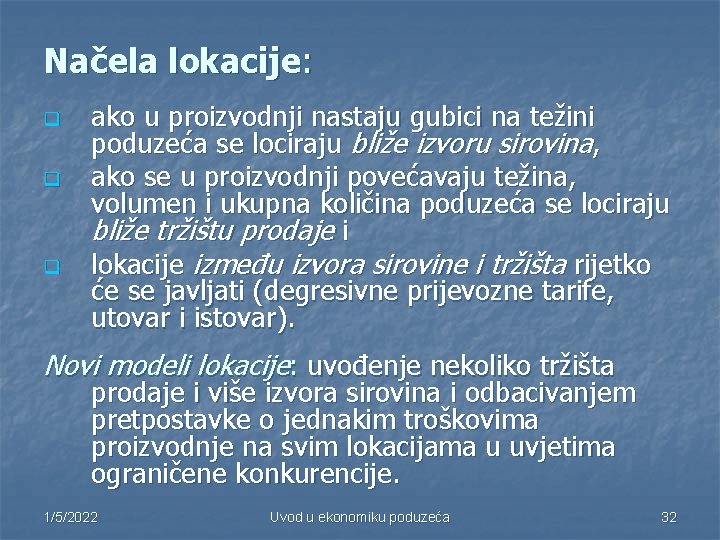 Načela lokacije:

ako u proizvodnji nastaju gubici na težini poduzeća se lociraju bliže izvoru sirovina,

ako se u proizvodnji povećavaju težina, volumen i ukupna količina poduzeća se lociraju bliže tržištu prodaje i

lokacije između izvora sirovine i tržišta rijetko će se javljati (degresivne prijevozne tarife, utovar i istovar).

Novi modeli lokacije: uvođenje nekoliko tržišta prodaje i više izvora sirovina i odbacivanjem pretpostavke o jednakim troškovima proizvodnje na svim lokacijama u uvjetima ograničene konkurencije.

1/5/2022 Uvod u ekonomiku poduzeća 32